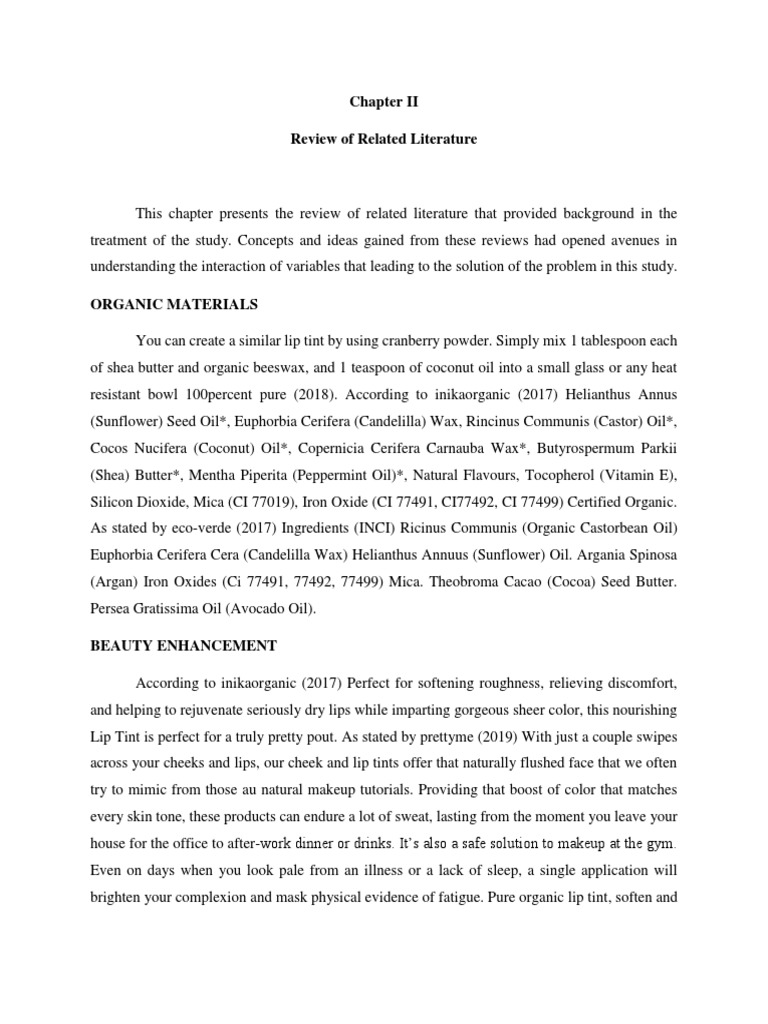 Chapter II

Review of Related Literature

This chapter presents the review of related literature that provided background in the treatment of the study. Concepts and ideas gained from these reviews had opened avenues in understanding the interaction of variables that leading to the solution of the problem in this study.

ORGANIC MATERIALS

You can create a similar lip tint by using cranberry powder. Simply mix 1 tablespoon each of shea butter and organic beeswax, and 1 teaspoon of coconut oil into a small glass or any heat resistant bowl 100percent pure (2018). According to inikaorganic (2017) Helianthus Annus (Sunflower) Seed Oil*, Euphorbia Cerifera (Candelilla) Wax, Rincinus Communis (Castor) Oil*, Cocos Nucifera (Coconut) Oil*, Copernicia Cerifera Carnauba Wax*, Butyrospermum Parkii (Shea) Butter*, Mentha Piperita (Peppermint Oil)*, Natural Flavours, Tocopherol (Vitamin E), Silicon Dioxide, Mica (CI 77019), Iron Oxide (CI 77491, CI77492, CI 77499) Certified Organic. As stated by eco-verde (2017) Ingredients (INCI) Ricinus Communis (Organic Castorbean Oil) Euphorbia Cerifera Cera (Candelilla Wax) Helianthus Annuus (Sunflower) Oil. Argania Spinosa (Argan) Iron Oxides (Ci 77491, 77492, 77499) Mica. Theobroma Cacao (Cocoa) Seed Butter. Persea Gratissima Oil (Avocado Oil).

BEAUTY ENHANCEMENT

According to inikaorganic (2017) Perfect for softening roughness, relieving discomfort, and helping to rejuvenate seriously dry lips while imparting gorgeous sheer color, this nourishing Lip Tint is perfect for a truly pretty pout. As stated by prettyme (2019) With just a couple swipes across your cheeks and lips, our cheek and lip tints offer that naturally flushed face that we often try to mimic from those au natural makeup tutorials. Providing that boost of color that matches every skin tone, these products can endure a lot of sweat, lasting from the moment you leave your house for the office to after-work dinner or drinks. It's also a safe solution to makeup at the gym. Even on days when you look pale from an illness or a lack of sleep, a single application will brighten your complexion and mask physical evidence of fatigue. Pure organic lip tint, soften and